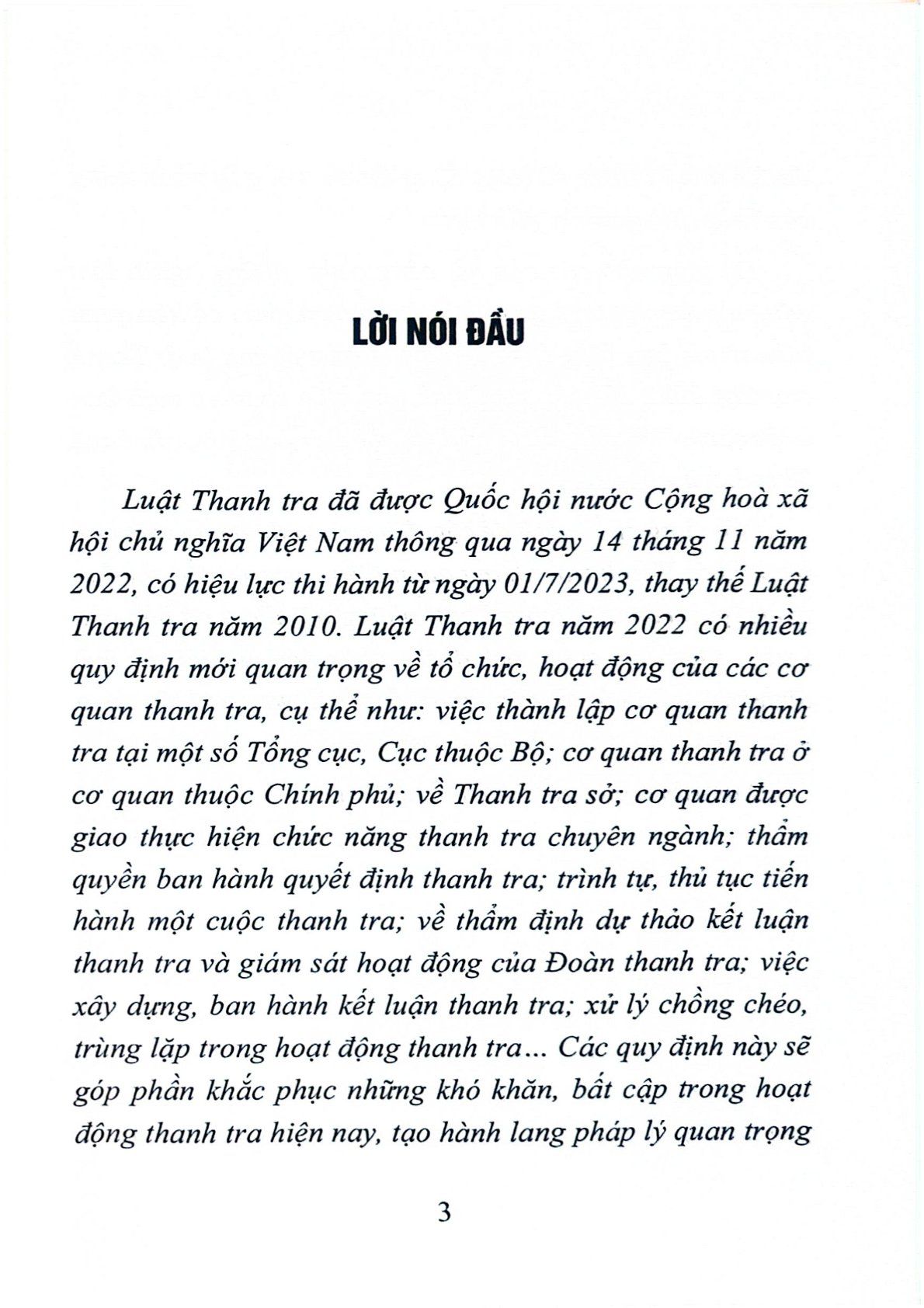 LỜI NÓI ĐẦU

Luật Thanh tra đã được Quốc hội nước Cộng hoà xã hội chủ nghĩa Việt Nam thông qua ngày 14 tháng 11 năm 2022, có hiệu lực thi hành từ ngày 01/7/2023, thay thế Luật Thanh tra năm 2010. Luật Thanh tra năm 2022 có nhiều quy định mới quan trọng về tổ chức, hoạt động của các cơ quan thanh tra, cụ thể như: việc thành lập cơ quan thanh tra tại một số Tổng cục, Cục thuộc Bộ; cơ quan thanh tra ở cơ quan thuộc Chính phủ; về Thanh tra sở; cơ quan được giao thực hiện chức năng thanh tra chuyên ngành; thẩm quyền ban hành quyết định thanh tra; trình tự, thủ tục tiến hành một cuộc thanh tra; về thẩm định dự thảo kết luận thanh tra và giám sát hoạt động của Đoàn thanh tra; việc xây dựng, ban hành kết luận thanh tra; xử lý chồng chéo, trùng lặp trong hoạt động thanh tra... Các quy định này sẽ góp phần khắc phục những khó khăn, bất cập trong hoạt động thanh tra hiện nay, tạo hành lang pháp lý quan trọng

3